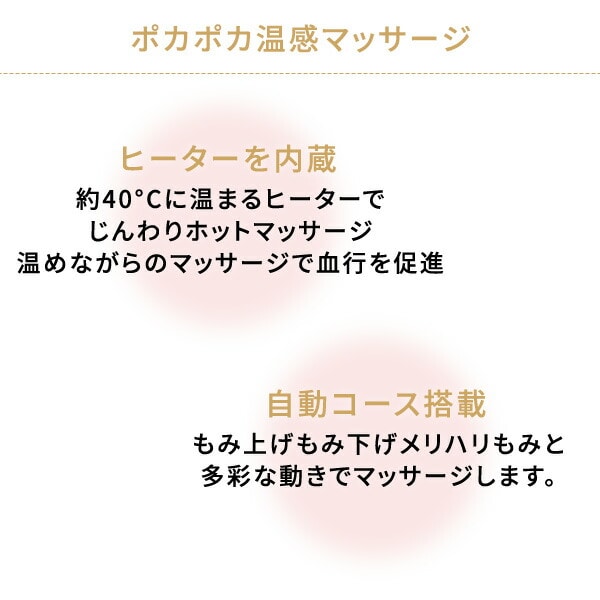 ポカポカ温感マッサージ

ヒーターを内蔵
約40°Cに温まるヒーターで
じんわりホットマッサージ
温めながらのマッサージで血行を促進

自動コース搭載
もみ上げもみ下げメリハリもみと
多彩な動きでマッサージします。